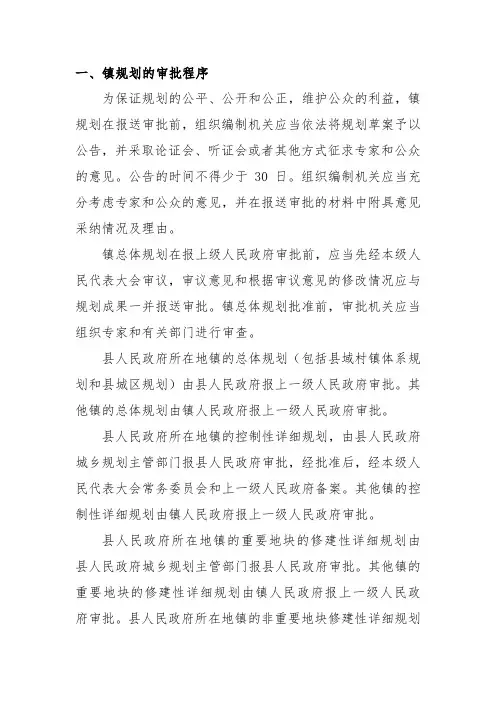 一、镇规划的审批程序

为保证规划的公平、公开和公正，维护公众的利益，镇规划在报送审批前，组织编制机关应当依法将规划草案予以公告，并采取论证会、听证会或者其他方式征求专家和公众的意见。公告的时间不得少于 30 日。组织编制机关应当充分考虑专家和公众的意见，并在报送审批的材料中附具意见采纳情况及理由。

镇总体规划在报上级人民政府审批前，应当先经本级人民代表大会审议，审议意见和根据审议意见的修改情况应与规划成果一并报送审批。镇总体规划批准前，审批机关应当组织专家和有关部门进行审查。

县人民政府所在地镇的总体规划（包括县域村镇体系规划和县城区规划）由县人民政府报上一级人民政府审批。其他镇的总体规划由镇人民政府报上一级人民政府审批。

县人民政府所在地镇的控制性详细规划，由县人民政府城乡规划主管部门报县人民政府审批，经批准后，经本级人民代表大会常务委员会和上一级人民政府备案。其他镇的控制性详细规划由镇人民政府报上一级人民政府审批。

县人民政府所在地镇的重要地块的修建性详细规划由县人民政府城乡规划主管部门报县人民政府审批。其他镇的重要地块的修建性详细规划由镇人民政府报上一级人民政府审批。县人民政府所在地镇的非重要地块修建性详细规划